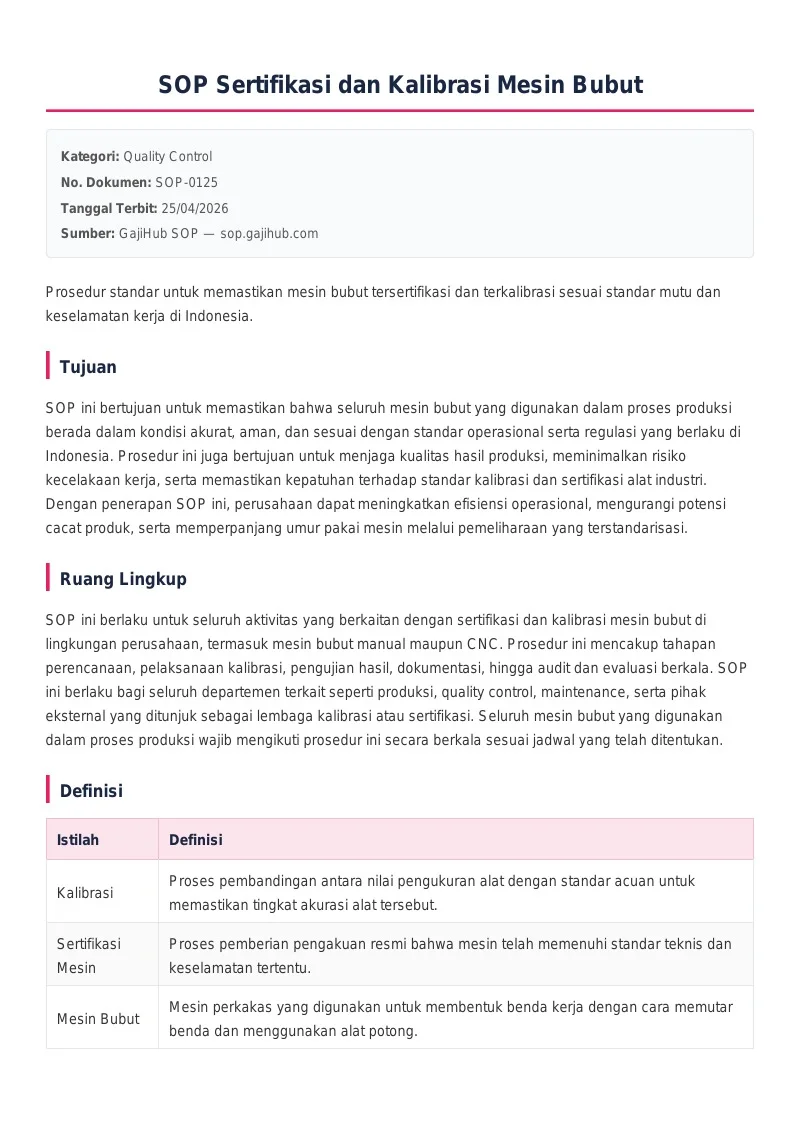 SOP Sertifikasi dan Kalibrasi Mesin Bubut

Kategori: Quality Control
No. Dokumen: SOP-0125
Tanggal Terbit: 25/04/2026
Sumber: GajiHub SOP — sop.gajihub.com

Prosedur standar untuk memastikan mesin bubut tersertifikasi dan terkalibrasi sesuai standar mutu dan keselamatan kerja di Indonesia.

Tujuan

SOP ini bertujuan untuk memastikan bahwa seluruh mesin bubut yang digunakan dalam proses produksi berada dalam kondisi akurat, aman, dan sesuai dengan standar operasional serta regulasi yang berlaku di Indonesia. Prosedur ini juga bertujuan untuk menjaga kualitas hasil produksi, meminimalkan risiko kecelakaan kerja, serta memastikan kepatuhan terhadap standar kalibrasi dan sertifikasi alat industri. Dengan penerapan SOP ini, perusahaan dapat meningkatkan efisiensi operasional, mengurangi potensi cacat produk, serta memperpanjang umur pakai mesin melalui pemeliharaan yang terstandarisasi.

Ruang Lingkup

SOP ini berlaku untuk seluruh aktivitas yang berkaitan dengan sertifikasi dan kalibrasi mesin bubut di lingkungan perusahaan, termasuk mesin bubut manual maupun CNC. Prosedur ini mencakup tahapan perencanaan, pelaksanaan kalibrasi, pengujian hasil, dokumentasi, hingga audit dan evaluasi berkala. SOP ini berlaku bagi seluruh departemen terkait seperti produksi, quality control, maintenance, serta pihak eksternal yang ditunjuk sebagai lembaga kalibrasi atau sertifikasi. Seluruh mesin bubut yang digunakan dalam proses produksi wajib mengikuti prosedur ini secara berkala sesuai jadwal yang telah ditentukan.

Definisi

| Istilah | Definisi |
|---|---|
| Kalibrasi | Proses pembandingan antara nilai pengukuran alat dengan standar acuan untuk memastikan tingkat akurasi alat tersebut. |
| Sertifikasi Mesin | Proses pemberian pengakuan resmi bahwa mesin telah memenuhi standar teknis dan keselamatan tertentu. |
| Mesin Bubut | Mesin perkakas yang digunakan untuk membentuk benda kerja dengan cara memutar benda dan menggunakan alat potong. |